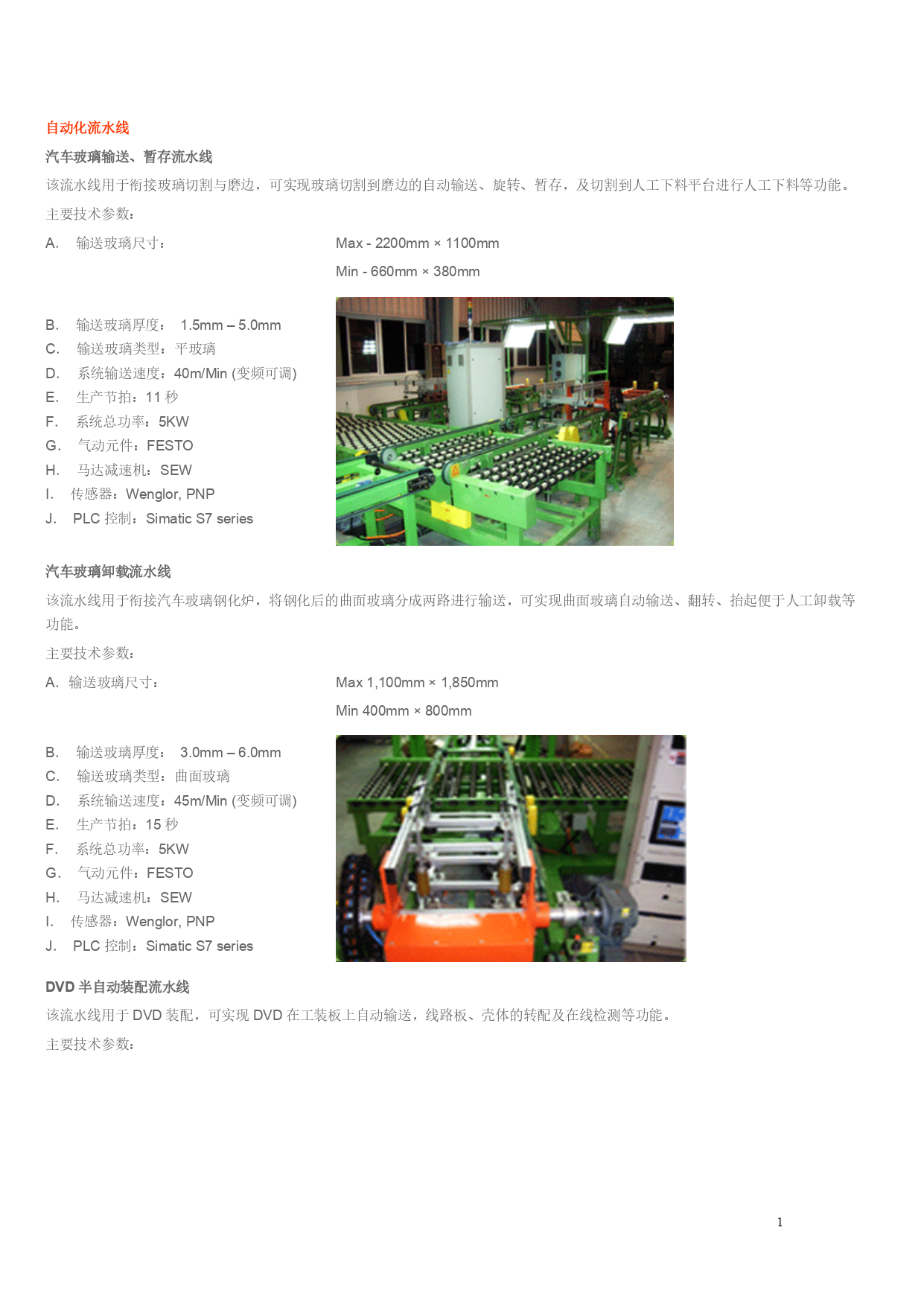 自动化流水线

汽车玻璃输送、暂存流水线

该流水线用于衔接玻璃切割与磨边，可实现玻璃切割到磨边的自动输送、旋转、暂存，及切割到人工下料平台进行人工下料等功能。

主要技术参数：

A. 输送玻璃尺寸： Max - 2200mm × 1100mm

Min - 660mm × 380mm

B. 输送玻璃厚度： 1.5mm – 5.0mm
C. 输送玻璃类型：平玻璃
D. 系统输送速度：40m/Min (变频可调)
E. 生产节拍：11 秒
F. 系统总功率：5KW
G. 气动元件：FESTO
H. 马达减速机：SEW
I. 传感器：Wenglor, PNP
J. PLC 控制：Simatic S7 series

汽车玻璃卸载流水线

该流水线用于衔接汽车玻璃钢化炉，将钢化后的曲面玻璃分成两路进行输送，可实现曲面玻璃自动输送、翻转、抬起便于人工卸载等功能。

主要技术参数：

A. 输送玻璃尺寸： Max 1,100mm × 1,850mm

Min 400mm × 800mm

B. 输送玻璃厚度： 3.0mm – 6.0mm
C. 输送玻璃类型：曲面玻璃
D. 系统输送速度：45m/Min (变频可调)
E. 生产节拍：15 秒
F. 系统总功率：5KW
G. 气动元件：FESTO
H. 马达减速机：SEW
I. 传感器：Wenglor, PNP
J. PLC 控制：Simatic S7 series

DVD 半自动装配流水线

该流水线用于 DVD 装配，可实现 DVD 在工装板上自动输送，线路板、壳体的转配及在线检测等功能。

主要技术参数：

1